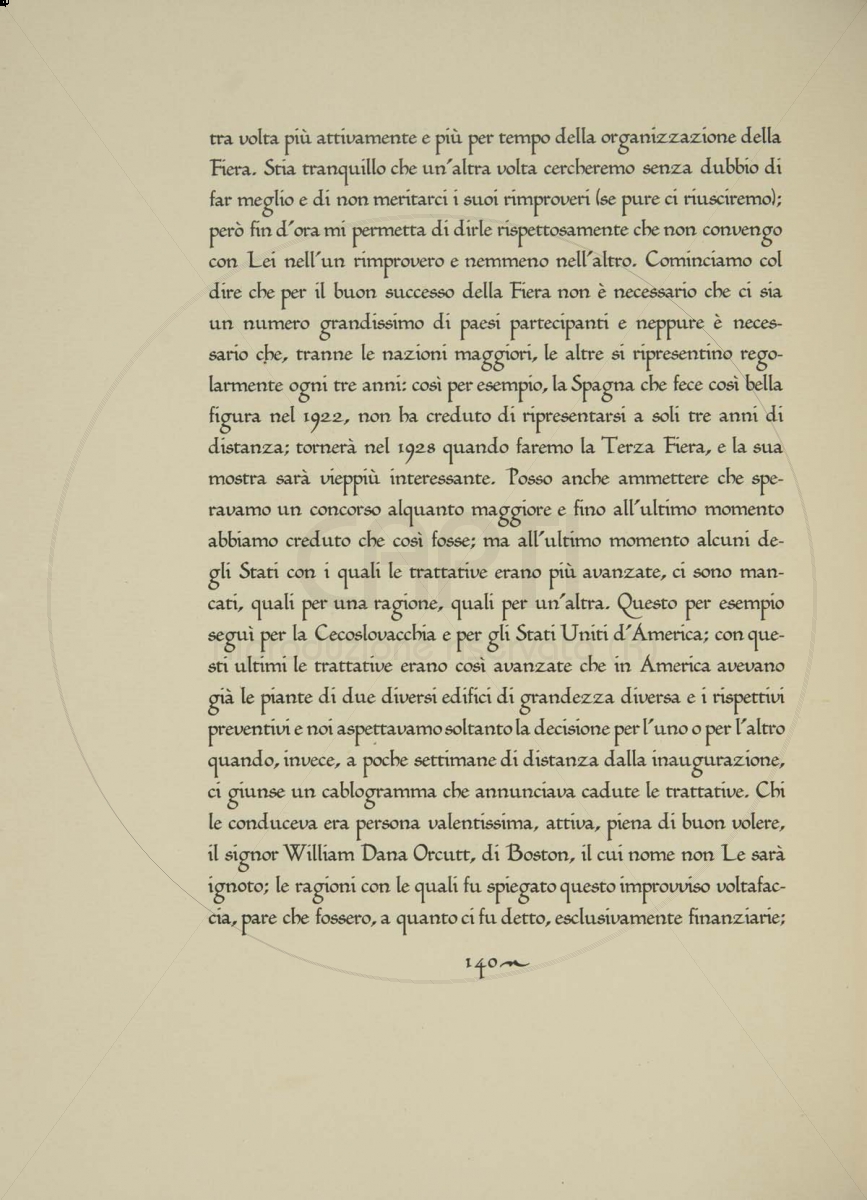 tra volta più attivamente e più per tempo della organizzazione della Fiera. Stia tranquillo che un'altra volta cercheremo senza dubbio di far meglio e di non meritarci i suoi rimproveri (se pure ci riusciremo); però fin d'ora mi permetta di dirle rispettosamente che non convengo con Lei nell'un rimprovero e nemmeno nell'altro. Cominciamo col dire che per il buon successo della Fiera non è necessario che ci sia un numero grandissimo di paesi partecipanti e neppure è necessario che, tranne le nazioni maggiori, le altre si ripresentino regolarmente ogni tre anni: così per esempio, la Spagna che fece così bella figura nel 1922, non ha creduto di ripresentarsi a soli tre anni di distanza; tornerà nel 1928 quando faremo la Terza Fiera, e la sua mostra sarà vieppiù interessante. Posso anche ammettere che speravamo un concorso alquanto maggiore e fino all'ultimo momento abbiamo creduto che così fosse; ma all'ultimo momento alcuni degli Stati con i quali le trattative erano più avanzate, ci sono mancati, quali per una ragione, quali per un'altra. Questo per esempio seguì per la Cecoslovacchia e per gli Stati Uniti d'America; con questi ultimi le trattative erano così avanzate che in America avevano già le piante di due diversi edifici di grandezza diversa e i rispettivi preventivi e noi aspettavamo soltanto la decisione per l'uno o per l'altro quando, invece, a poche settimane di distanza dalla inaugurazione, ci giunse un cablogramma che annunciava cadute le trattative. Chi le conduceva era persona valentissima, attiva, piena di buon volere, il signor William Dana Orcutt, di Boston, il cui nome non Le sarà ignoto; le ragioni con le quali fu spiegato questo improvviso voltafaccia, pare che fossero, a quanto ci fu detto, esclusivamente finanziarie;

140